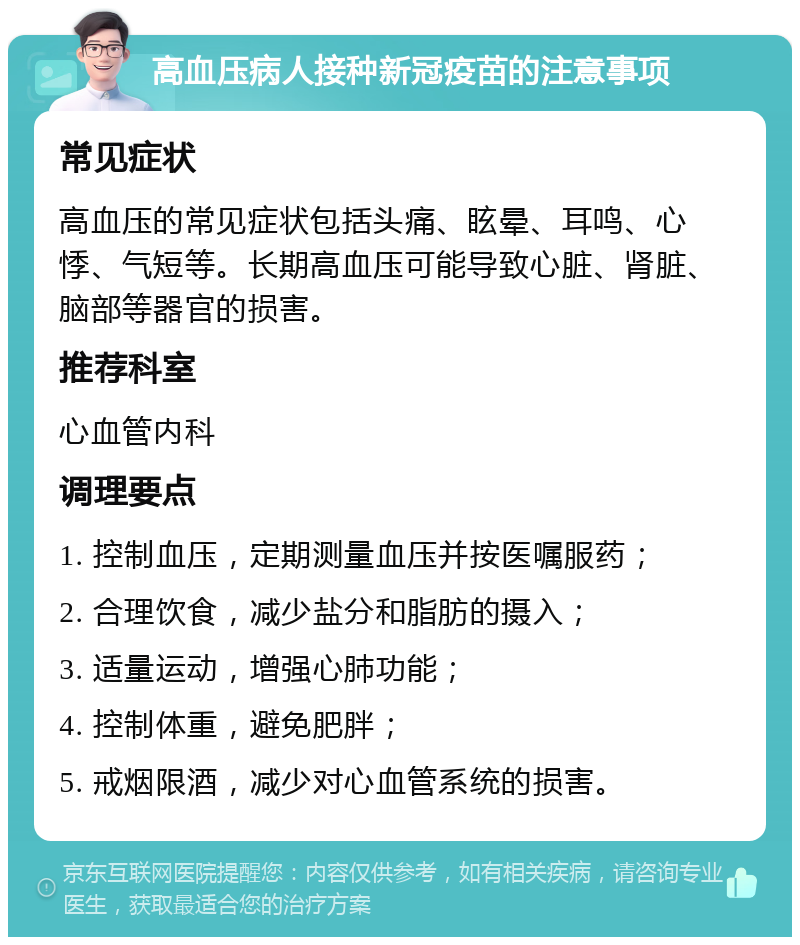 高血压病人接种新冠疫苗的注意事项

常见症状

高血压的常见症状包括头痛、眩晕、耳鸣、心悸、气短等。长期高血压可能导致心脏、肾脏、脑部等器官的损害。

推荐科室

心血管内科

调理要点

1. 控制血压，定期测量血压并按医嘱服药；

2. 合理饮食，减少盐分和脂肪的摄入；

3. 适量运动，增强心肺功能；

4. 控制体重，避免肥胖；

5. 戒烟限酒，减少对心血管系统的损害。

京东互联网医院提醒您：内容仅供参考，如有相关疾病，请咨询专业医生，获取最适合您的治疗方案